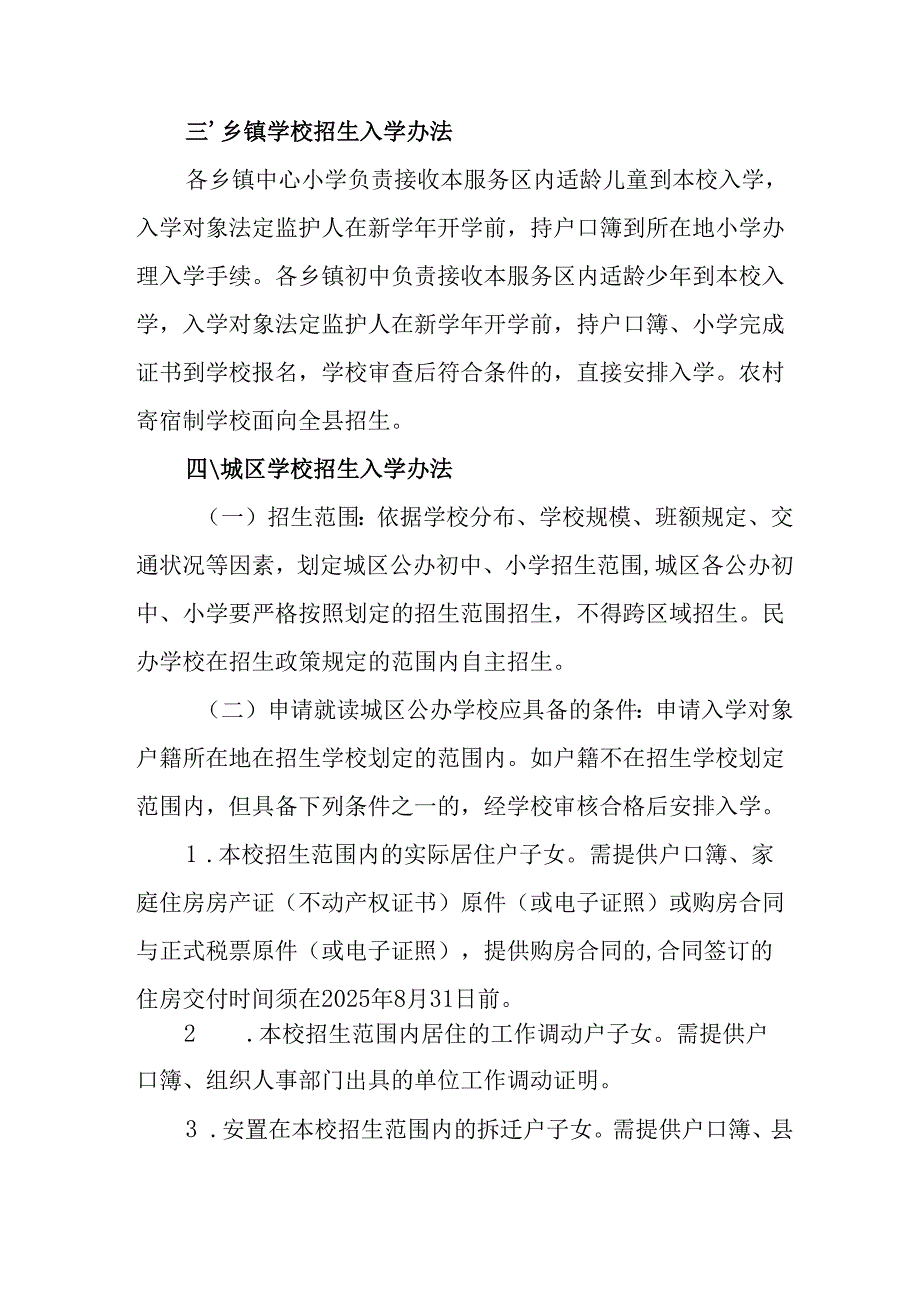 三’乡镇学校招生入学办法

各乡镇中心小学负责接收本服务区内适龄儿童到本校入学，入学对象法定监护人在新学年开学前，持户口簿到所在地小学办理入学手续。各乡镇初中负责接收本服务区内适龄少年到本校入学，入学对象法定监护人在新学年开学前，持户口簿、小学完成证书到学校报名，学校审查后符合条件的，直接安排入学。农村寄宿制学校面向全县招生。

四\城区学校招生入学办法

（一）招生范围:依据学校分布、学校规模、班额规定、交通状况等因素，划定城区公办初中、小学招生范围,城区各公办初中、小学要严格按照划定的招生范围招生，不得跨区域招生。民办学校在招生政策规定的范围内自主招生。

（二）申请就读城区公办学校应具备的条件:申请入学对象户籍所在地在招生学校划定的范围内。如户籍不在招生学校划定范围内，但具备下列条件之一的，经学校审核合格后安排入学。

1．本校招生范围内的实际居住户子女。需提供户口簿、家庭住房房产证（不动产权证书）原件（或电子证照）或购房合同与正式税票原件（或电子证照），提供购房合同的,合同签订的住房交付时间须在2025年8月31日前。

2　．本校招生范围内居住的工作调动户子女。需提供户口簿、组织人事部门出具的单位工作调动证明。

3．安置在本校招生范围内的拆迁户子女。需提供户口簿、县